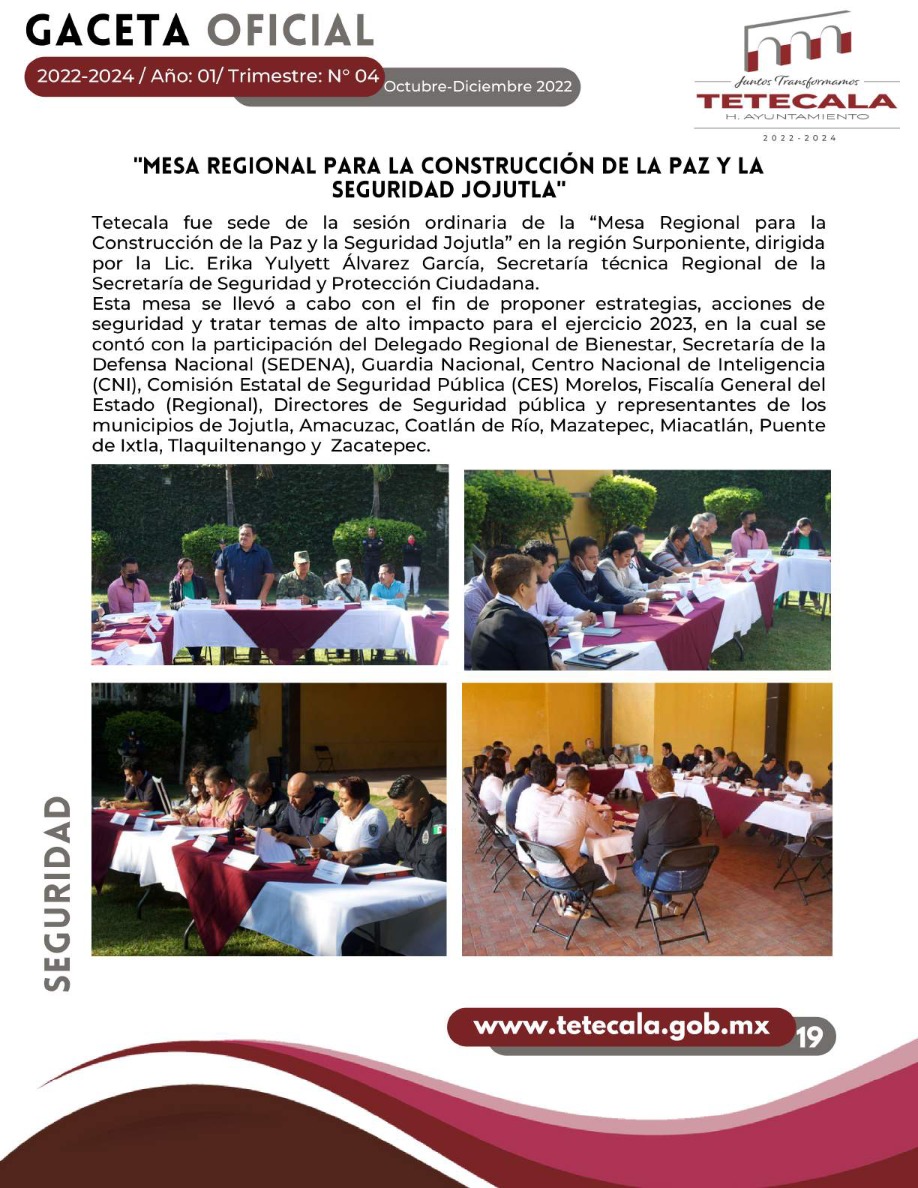 GACETA OFICIAL
2022-2024 / Año: 01/ Trimestre: N° 04 Octubre-Diciembre 2022

Juntos Transformamos
TETECALA
H. AYUNTAMIENTO
2022-2024

"MESA REGIONAL PARA LA CONSTRUCCIÓN DE LA PAZ Y LA SEGURIDAD JOJUTLA"

Tetecala fue sede de la sesión ordinaria de la "Mesa Regional para la Construcción de la Paz y la Seguridad Jojutla" en la región Surponiente, dirigida por la Lic. Erika Yulyett Álvarez García, Secretaría técnica Regional de la Secretaría de Seguridad y Protección Ciudadana.
Esta mesa se llevó a cabo con el fin de proponer estrategias, acciones de seguridad y tratar temas de alto impacto para el ejercicio 2023, en la cual se contó con la participación del Delegado Regional de Bienestar, Secretaría de la Defensa Nacional (SEDENA), Guardia Nacional, Centro Nacional de Inteligencia (CNI), Comisión Estatal de Seguridad Pública (CES) Morelos, Fiscalía General del Estado (Regional), Directores de Seguridad pública y representantes de los municipios de Jojutla, Amacuzac, Coatlán de Río, Mazatepec, Miacatlán, Puente de Ixtla, Tlaquiltenango y Zacatepec.

SEGURIDAD

www.tetecala.gob.mx 19